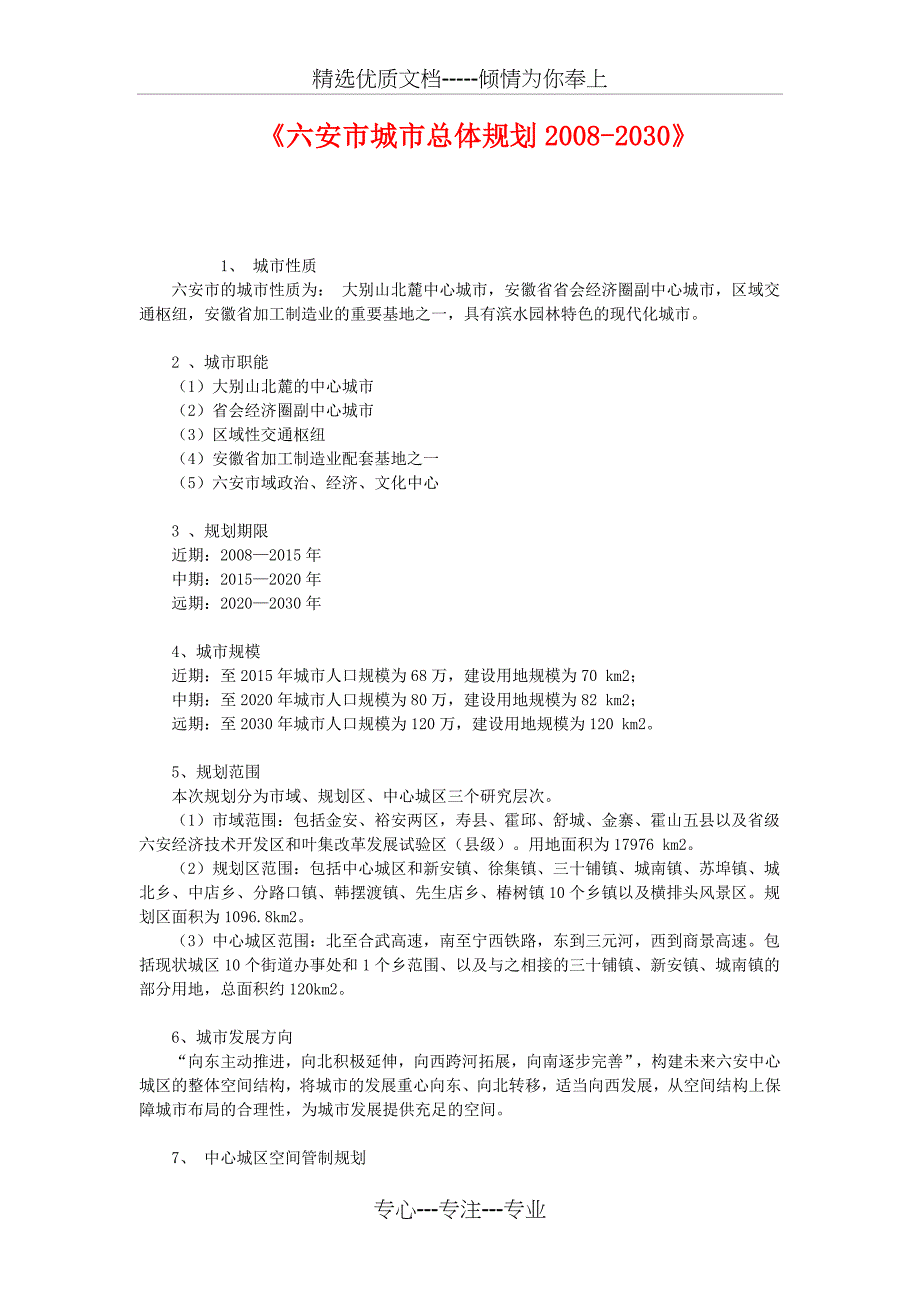 精选优质文档-----倾情为你奉上

《六安市城市总体规划 2008-2030》

1、 城市性质

六安市的城市性质为： 大别山北麓中心城市，安徽省省会经济圈副中心城市，区域交通枢纽，安徽省加工制造业的重要基地之一，具有滨水园林特色的现代化城市。

2 、城市职能
（1）大别山北麓的中心城市
（2）省会经济圈副中心城市
（3）区域性交通枢纽
（4）安徽省加工制造业配套基地之一
（5）六安市域政治、经济、文化中心

3 、规划期限
近期：2008—2015 年
中期：2015—2020 年
远期：2020—2030 年

4、城市规模
近期：至 2015 年城市人口规模为 68 万，建设用地规模为 70 km2；
中期：至 2020 年城市人口规模为 80 万，建设用地规模为 82 km2；
远期：至 2030 年城市人口规模为 120 万，建设用地规模为 120 km2。

5、规划范围
本次规划分为市域、规划区、中心城区三个研究层次。

（1）市域范围：包括金安、裕安两区，寿县、霍邱、舒城、金寨、霍山五县以及省级六安经济技术开发区和叶集改革发展试验区（县级）。用地面积为 17976 km2。

（2）规划区范围：包括中心城区和新安镇、徐集镇、三十铺镇、城南镇、苏埠镇、城北乡、中店乡、分路口镇、韩摆渡镇、先生店乡、椿树镇 10 个乡镇以及横排头风景区。规划区面积为 1096.8km2。

（3）中心城区范围：北至合武高速，南至宁西铁路，东到三元河，西到商景高速。包括现状城区 10 个街道办事处和 1 个乡范围、以及与之相接的三十铺镇、新安镇、城南镇的部分用地，总面积约 120km2。

6、城市发展方向

“向东主动推进，向北积极延伸，向西跨河拓展，向南逐步完善”，构建未来六安中心城区的整体空间结构，将城市的发展重心向东、向北转移，适当向西发展，从空间结构上保障城市布局的合理性，为城市发展提供充足的空间。

7、 中心城区空间管制规划

专心---专注---专业